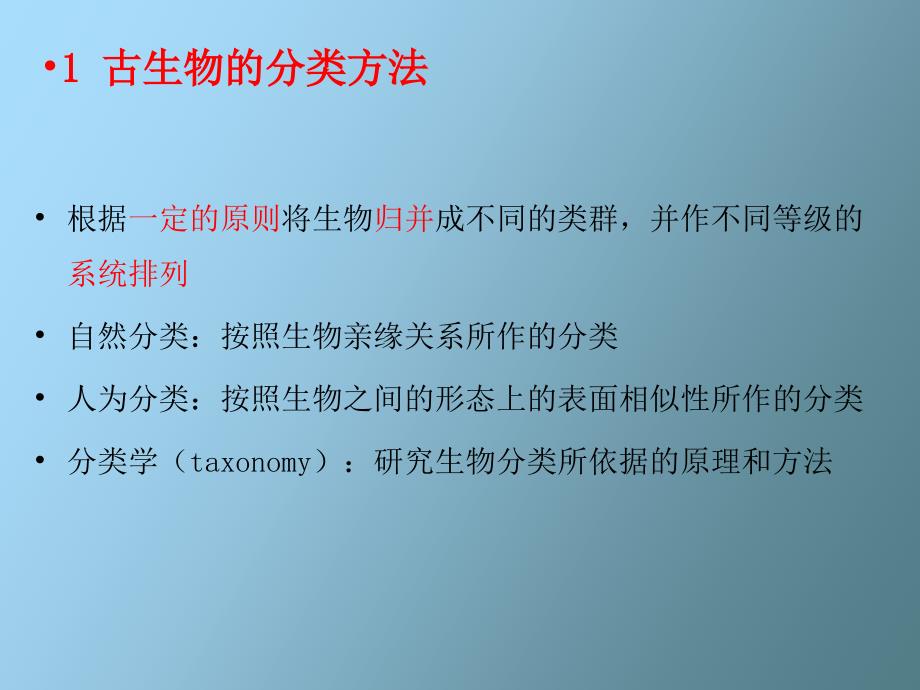 •1 古生物的分类方法

• 根据一定的原则将生物归并成不同的类群，并作不同等级的系统排列

• 自然分类：按照生物亲缘关系所作的分类

• 人为分类：按照生物之间的形态上的表面相似性所作的分类

• 分类学（taxonomy）：研究生物分类所依据的原理和方法